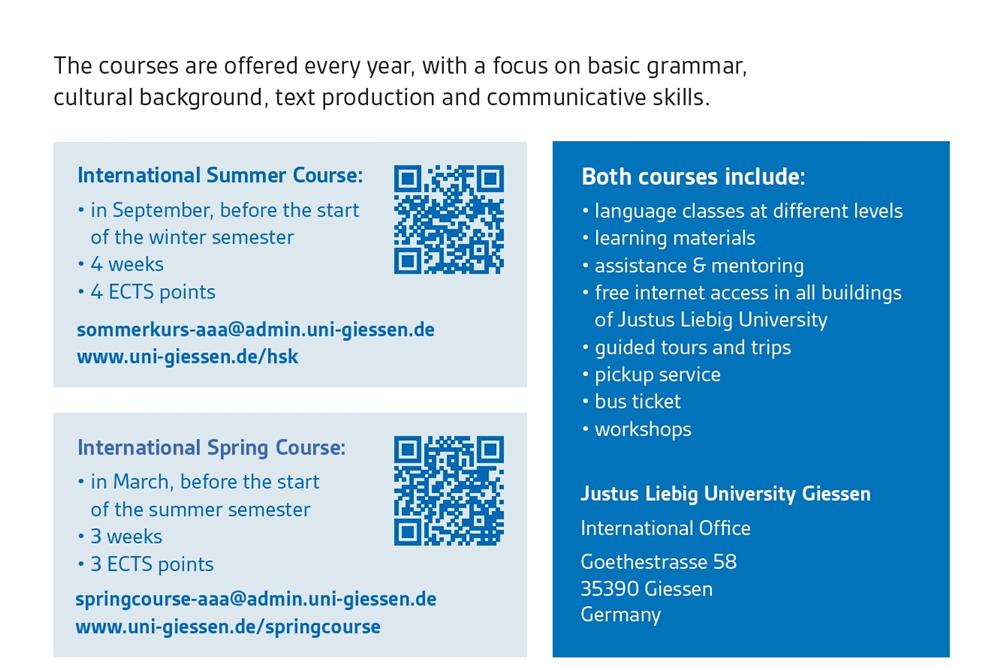 The courses are offered every year, with a focus on basic grammar, cultural background, text production and communicative skills.

International Summer Course:
• in September, before the start of the winter semester
• 4 weeks
• 4 ECTS points

sommerkurs-aaa@admin.uni-giessen.de
www.uni-giessen.de/hsk

International Spring Course:
• in March, before the start of the summer semester
• 3 weeks
• 3 ECTS points

springcourse-aaa@admin.uni-giessen.de
www.uni-giessen.de/springcourse

Both courses include:
• language classes at different levels
• learning materials
• assistance & mentoring
• free internet access in all buildings of Justus Liebig University
• guided tours and trips
• pickup service
• bus ticket
• workshops

Justus Liebig University Giessen
International Office
Goethestrasse 58
35390 Giessen
Germany